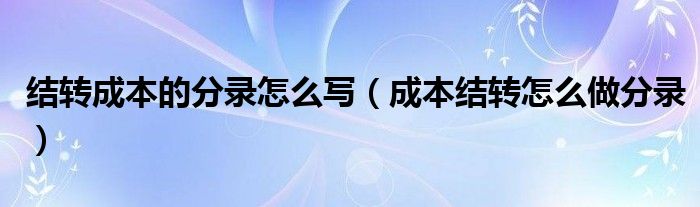 结转成本的分录怎么写（成本结转怎么做分录）